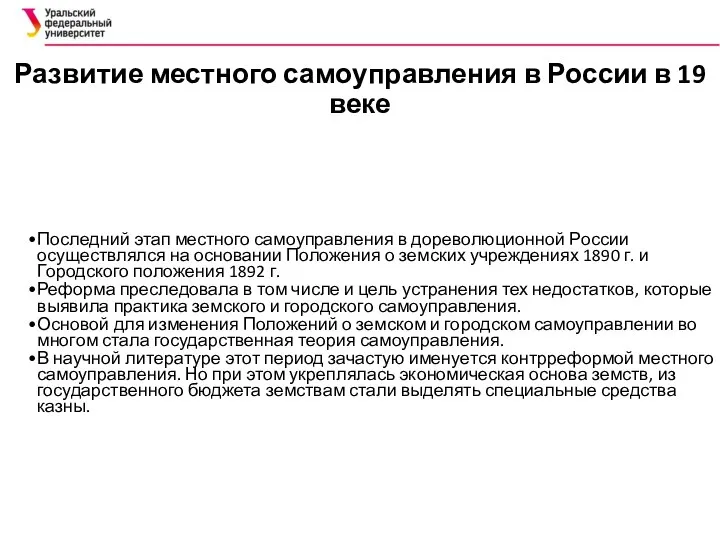 Уральский федеральный университет

Развитие местного самоуправления в России в 19 веке

•Последний этап местного самоуправления в дореволюционной России осуществлялся на основании Положения о земских учреждениях 1890 г. и Городского положения 1892 г.
•Реформа преследовала в том числе и цель устранения тех недостатков, которые выявила практика земского и городского самоуправления.
•Основой для изменения Положений о земском и городском самоуправлении во многом стала государственная теория самоуправления.
•В научной литературе этот период зачастую именуется контрреформой местного самоуправления. Но при этом укреплялась экономическая основа земств, из государственного бюджета земствам стали выделять специальные средства казны.